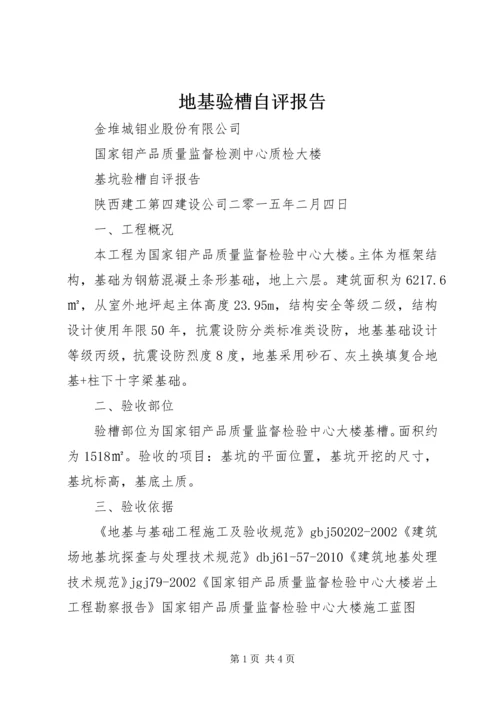 地基验槽自评报告

金堆城钼业股份有限公司

国家钼产品质量监督检测中心质检大楼

基坑验槽自评报告

陕西建工第四建设公司二零一五年二月四日

一、工程概况

本工程为国家钼产品质量监督检验中心大楼。主体为框架结构，基础为钢筋混凝土条形基础，地上六层。建筑面积为6217.6㎡，从室外地坪起主体高度23.95m，结构安全等级二级，结构设计使用年限50年，抗震设防分类标准类设防，地基基础设计等级丙级，抗震设防烈度8度，地基采用砂石、灰土换填复合地基+柱下十字梁基础。

二、验收部位

验槽部位为国家钼产品质量监督检验中心大楼基槽。面积约为1518㎡。验收的项目：基坑的平面位置，基坑开挖的尺寸，基坑标高，基底土质。

三、验收依据

《地基与基础工程施工及验收规范》gbj50202-2002《建筑场地基坑探查与处理技术规范》dbj61-57-2010《建筑地基处理技术规范》jgj79-2002《国家钼产品质量监督检验中心大楼岩土工程勘察报告》国家钼产品质量监督检验中心大楼施工蓝图

第1页 共4页